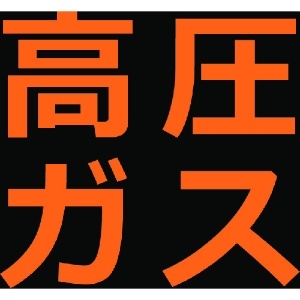 高圧
ガス